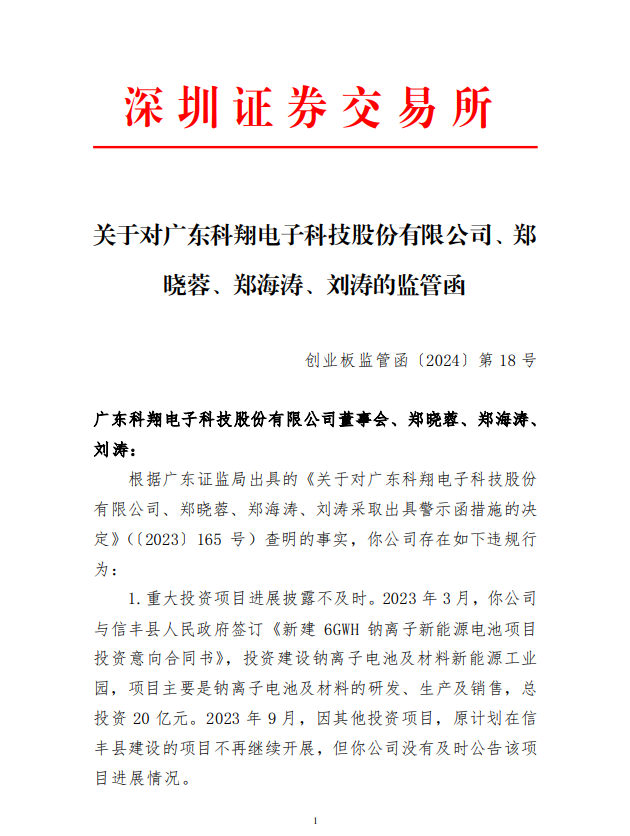 深圳证券交易所

关于对广东科翔电子科技股份有限公司、郑晓蓉、郑海涛、刘涛的监管函

创业板监管函〔2024〕第 18 号

广东科翔电子科技股份有限公司董事会、郑晓蓉、郑海涛、刘涛：

根据广东证监局出具的《关于对广东科翔电子科技股份有限公司、郑晓蓉、郑海涛、刘涛采取出具警示函措施的决定》（〔2023〕165 号）查明的事实，你公司存在如下违规行为：

1. 重大投资项目进展披露不及时。2023 年 3 月，你公司与信丰县人民政府签订《新建 6GWH 钠离子新能源电池项目投资意向合同书》，投资建设钠离子电池及材料新能源工业园，项目主要是钠离子电池及材料的研发、生产及销售，总投资 20 亿元。2023 年 9 月，因其他投资项目，原计划在信丰县建设的项目不再继续开展，但你公司没有及时公告该项目进展情况。

1